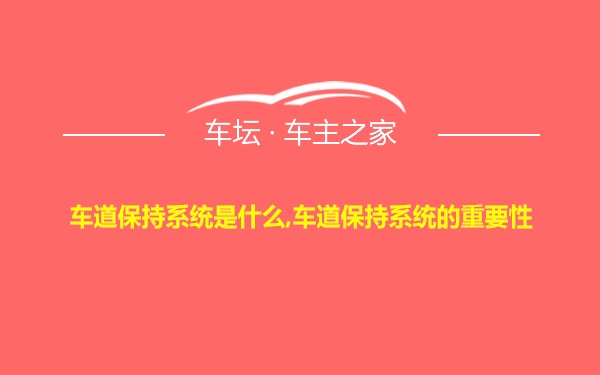 车坛 · 车主之家

车道保持系统是什么,车道保持系统的重要性